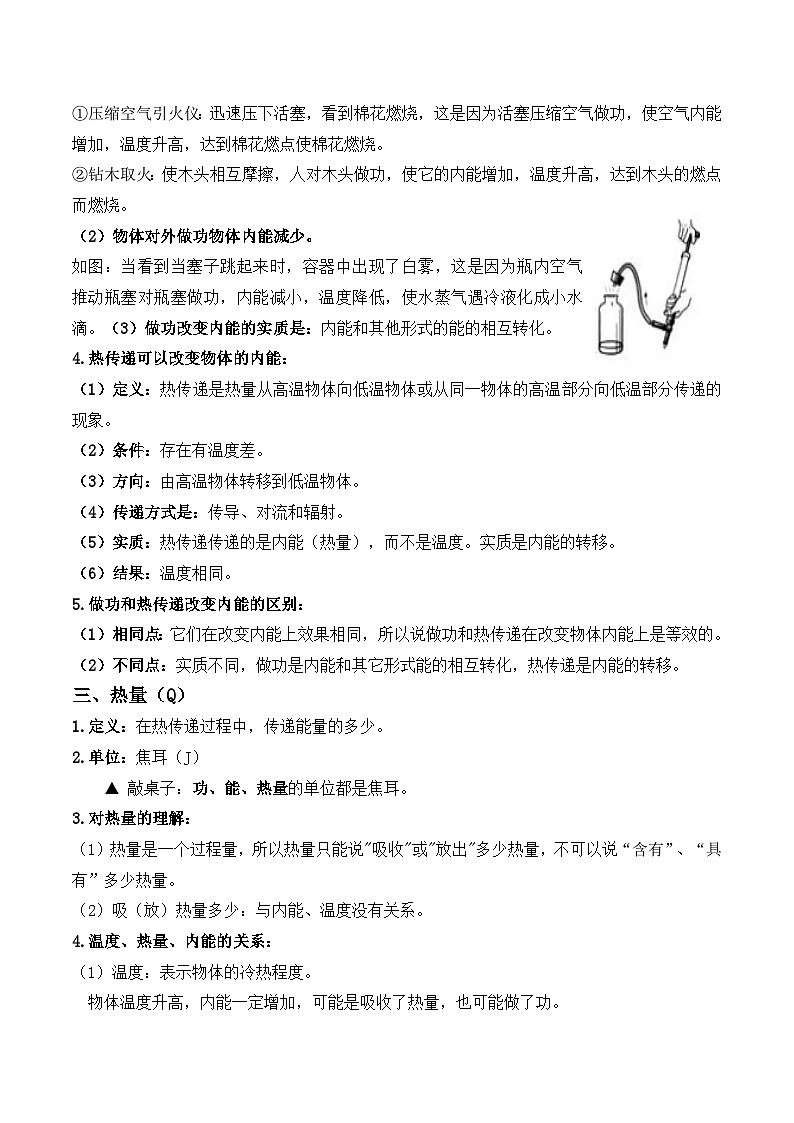 ①压缩空气引火仪：迅速压下活塞，看到棉花燃烧，这是因为活塞压缩空气做功，使空气内能增加，温度升高，达到棉花燃点使棉花燃烧。
②钻木取火：使木头相互摩擦，人对木头做功，使它的内能增加，温度升高，达到木头的燃点而燃烧。

（2）物体对外做功物体内能减少。
如图：当看到当塞子跳起来时，容器中出现了白雾，这是因为瓶内空气推动瓶塞对瓶塞做功，内能减小，温度降低，使水蒸气遇冷液化成小水滴。（3）做功改变内能的实质是：内能和其他形式的能的相互转化。

4.热传递可以改变物体的内能：
（1）定义：热传递是热量从高温物体向低温物体或从同一物体的高温部分向低温部分传递的现象。
（2）条件：存在有温度差。
（3）方向：由高温物体转移到低温物体。
（4）传递方式是：传导、对流和辐射。
（5）实质：热传递传递的是内能（热量），而不是温度。实质是内能的转移。
（6）结果：温度相同。

5.做功和热传递改变内能的区别：
（1）相同点：它们在改变内能上效果相同，所以说做功和热传递在改变物体内能上是等效的。
（2）不同点：实质不同，做功是内能和其它形式能的相互转化，热传递是内能的转移。

三、热量（Q）
1.定义：在热传递过程中，传递能量的多少。
2.单位：焦耳（J）
▲ 敲桌子：功、能、热量的单位都是焦耳。
3.对热量的理解：
（1）热量是一个过程量，所以热量只能说"吸收"或"放出"多少热量，不可以说“含有”、“具有”多少热量。
（2）吸（放）热量多少：与内能、温度没有关系。
4.温度、热量、内能的关系：
（1）温度：表示物体的冷热程度。
物体温度升高，内能一定增加，可能是吸收了热量，也可能做了功。